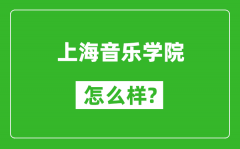 上海音乐学院

怎么样?